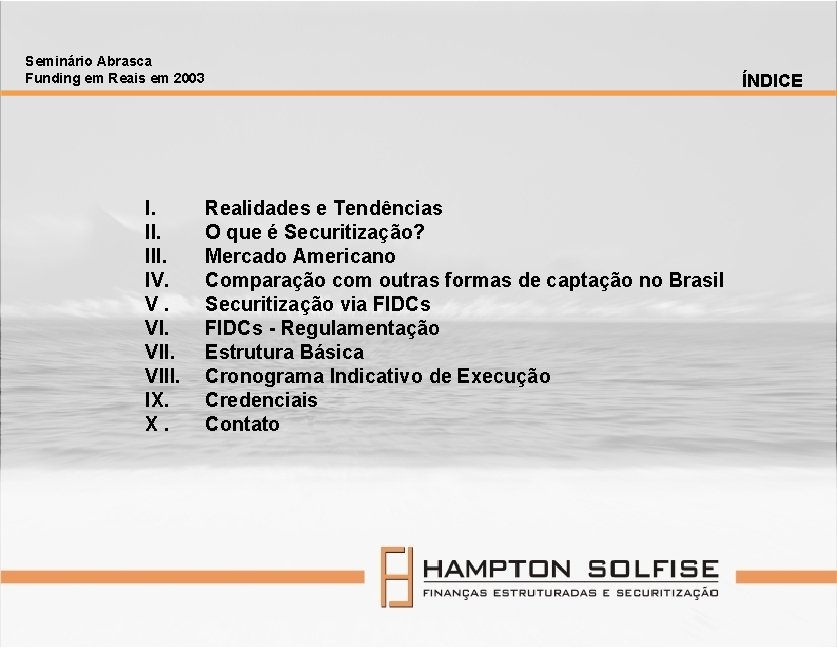 Seminário Abrasca
Funding em Reais em 2003

ÍNDICE

I. Realidades e Tendências
II. O que é Securitização?
III. Mercado Americano
IV. Comparação com outras formas de captação no Brasil
V . Securitização via FIDCs
VI. FIDCs - Regulamentação
VII. Estrutura Básica
VIII. Cronograma Indicativo de Execução
IX. Credenciais
X . Contato

HAMPTON SOLFISE
FINANÇAS ESTRUTURADAS E SECURITIZAÇÃO